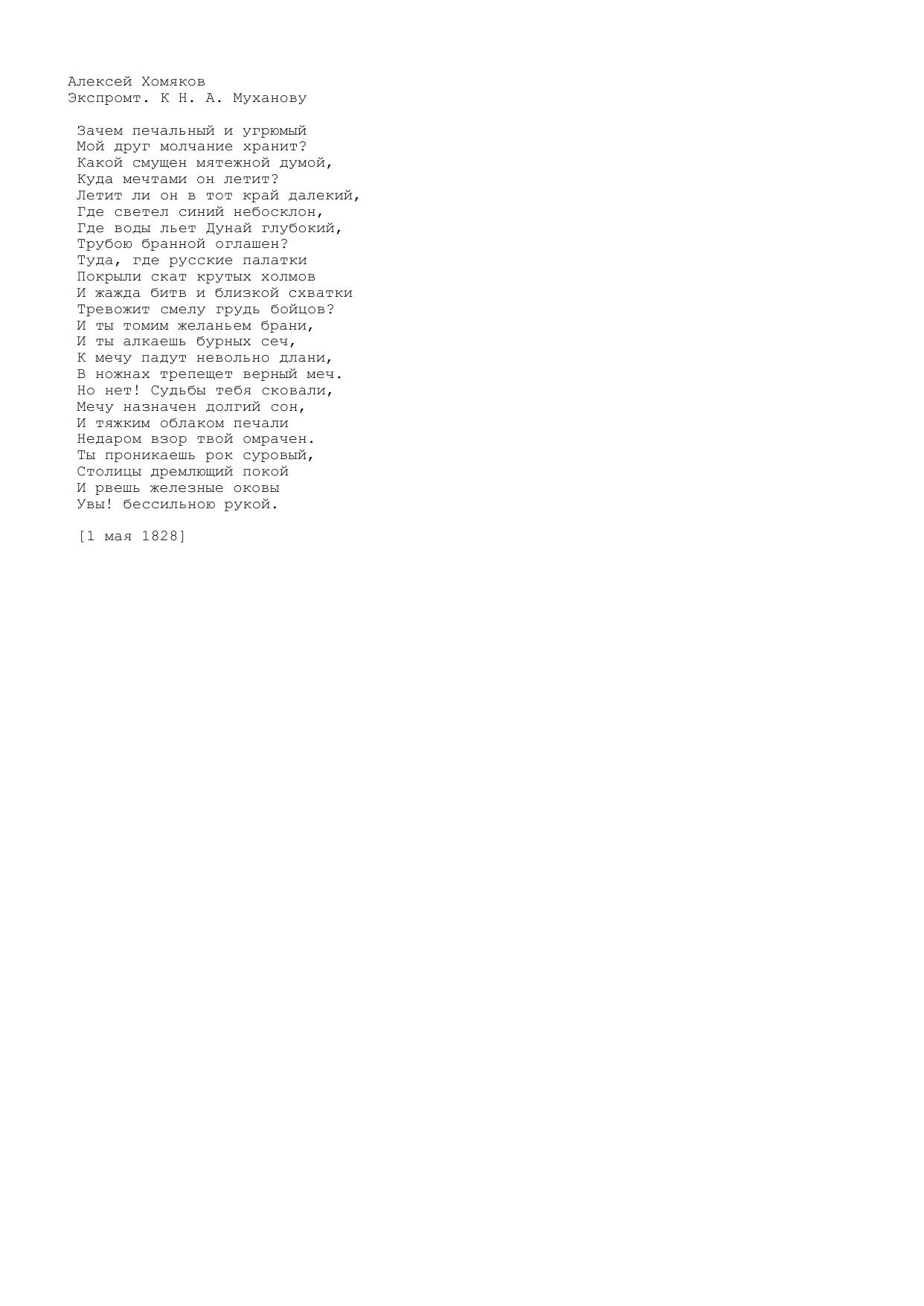 Алексей Хомяков
Экспромт. К Н. А. Муханову

Зачем печальный и угрюмый
Мой друг молчание хранит?
Какой смущен мятежной думой,
Куда мечтами он летит?
Летит ли он в тот край далекий,
Где светел синий небосклон,
Где воды льет Дунай глубокий,
Трубою бранной оглашен?
Туда, где русские палатки
Покрыли скат крутых холмов
И жажда битв и близкой схватки
Тревожит смелу грудь бойцов?
И ты томим желаньем брани,
И ты алкаешь бурных сеч,
К мечу падут невольно длани,
В ножнах трепещет верный меч.
Но нет! Судьбы тебя сковали,
Мечу назначен долгий сон,
И тяжким облаком печали
Недаром взор твой омрачен.
Ты проникаешь рок суровый,
Столицы дремлющий покой
И рвешь железные оковы
Увы! бессильною рукой.

[1 мая 1828]